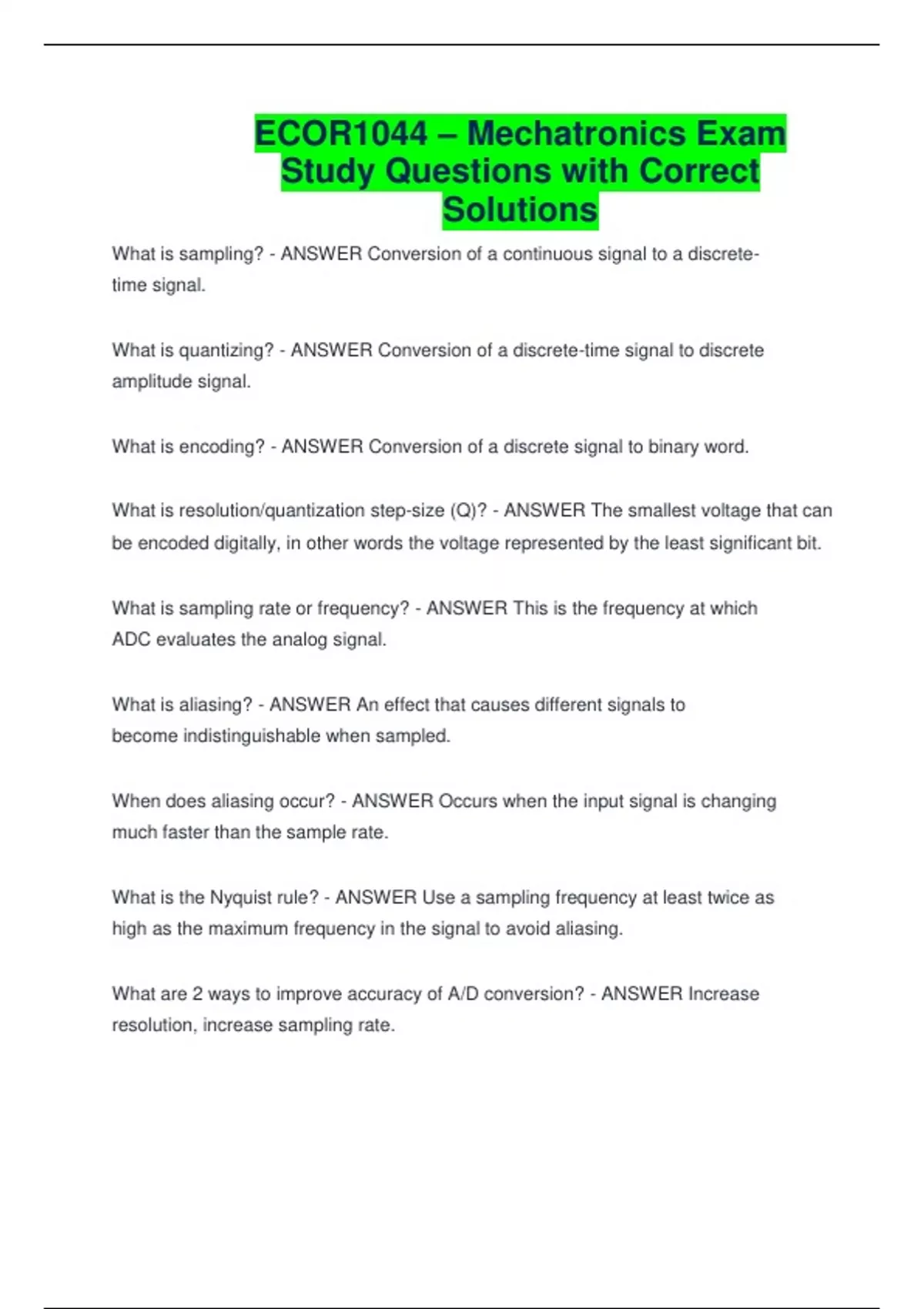 ECOR1044 – Mechatronics Exam Study Questions with Correct Solutions

What is sampling? - ANSWER Conversion of a continuous signal to a discrete-time signal.

What is quantizing? - ANSWER Conversion of a discrete-time signal to discrete amplitude signal.

What is encoding? - ANSWER Conversion of a discrete signal to binary word.

What is resolution/quantization step-size (Q)? - ANSWER The smallest voltage that can be encoded digitally, in other words the voltage represented by the least significant bit.

What is sampling rate or frequency? - ANSWER This is the frequency at which ADC evaluates the analog signal.

What is aliasing? - ANSWER An effect that causes different signals to become indistinguishable when sampled.

When does aliasing occur? - ANSWER Occurs when the input signal is changing much faster than the sample rate.

What is the Nyquist rule? - ANSWER Use a sampling frequency at least twice as high as the maximum frequency in the signal to avoid aliasing.

What are 2 ways to improve accuracy of A/D conversion? - ANSWER Increase resolution, increase sampling rate.